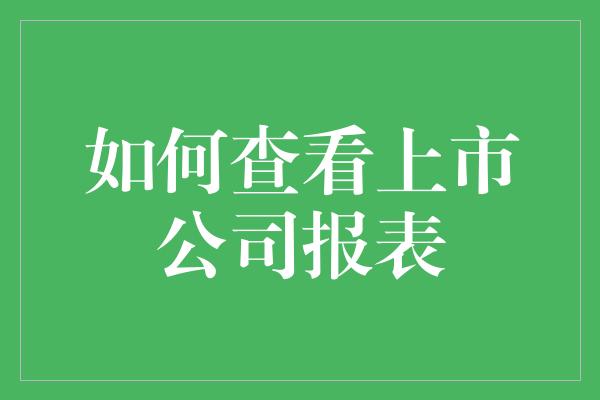 如何查看上市公司报表